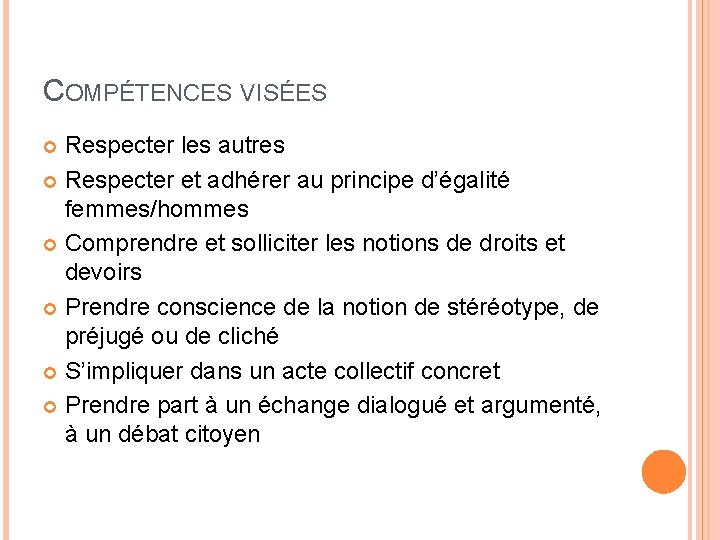 COMPÉTENCES VISÉES

• Respecter les autres
• Respecter et adhérer au principe d'égalité femmes/hommes
• Comprendre et solliciter les notions de droits et devoirs
• Prendre conscience de la notion de stéréotype, de préjugé ou de cliché
• S'impliquer dans un acte collectif concret
• Prendre part à un échange dialogué et argumenté, à un débat citoyen